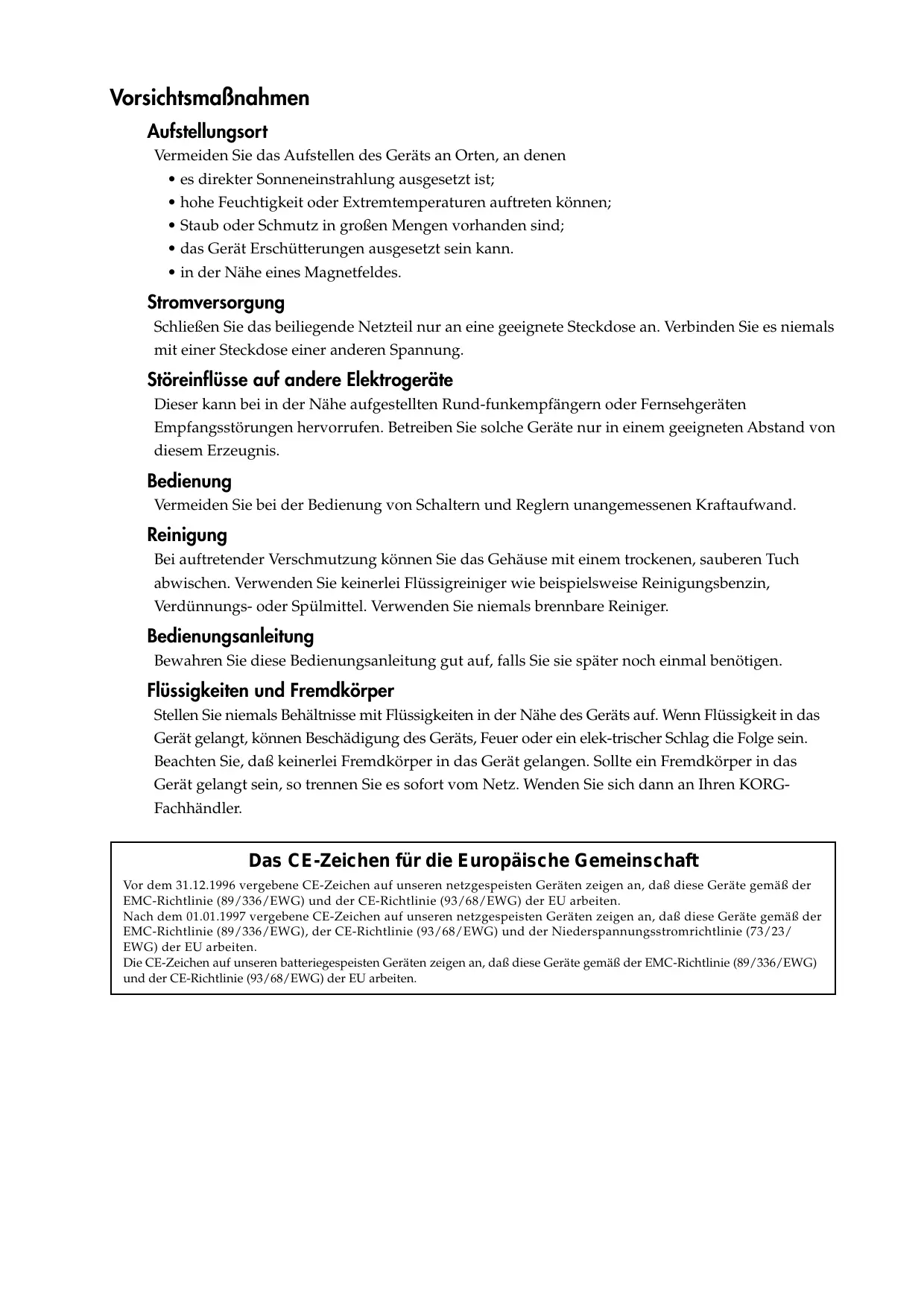 Vorsichtsmaßnahmen

Aufstellungsort

Vermeiden Sie das Aufstellen des Geräts an Orten, an denen
• es direkter Sonneneinstrahlung ausgesetzt ist;
• hohe Feuchtigkeit oder Extremtemperaturen auftreten können;
• Staub oder Schmutz in großen Mengen vorhanden sind;
• das Gerät Erschütterungen ausgesetzt sein kann.
• in der Nähe eines Magnetfeldes.

Stromversorgung

Schließen Sie das beiliegende Netzteil nur an eine geeignete Steckdose an. Verbinden Sie es niemals mit einer Steckdose einer anderen Spannung.

Störeinflüsse auf andere Elektrogeräte

Dieser kann bei in der Nähe aufgestellten Rund-funkempfängern oder Fernsehgeräten Empfangsstörungen hervorrufen. Betreiben Sie solche Geräte nur in einem geeigneten Abstand von diesem Erzeugnis.

Bedienung

Vermeiden Sie bei der Bedienung von Schaltern und Reglern unangemessenen Kraftaufwand.

Reinigung

Bei auftretender Verschmutzung können Sie das Gehäuse mit einem trockenen, sauberen Tuch abwischen. Verwenden Sie keinerlei Flüssigreiniger wie beispielsweise Reinigungsbenzin, Verdünnungs- oder Spülmittel. Verwenden Sie niemals brennbare Reiniger.

Bedienungsanleitung

Bewahren Sie diese Bedienungsanleitung gut auf, falls Sie sie später noch einmal benötigen.

Flüssigkeiten und Fremdkörper

Stellen Sie niemals Behältnisse mit Flüssigkeiten in der Nähe des Geräts auf. Wenn Flüssigkeit in das Gerät gelangt, können Beschädigung des Geräts, Feuer oder ein elek-trischer Schlag die Folge sein. Beachten Sie, daß keinerlei Fremdkörper in das Gerät gelangen. Sollte ein Fremdkörper in das Gerät gelangt sein, so trennen Sie es sofort vom Netz. Wenden Sie sich dann an Ihren KORG-Fachhändler.

Das CE-Zeichen für die Europäische Gemeinschaft

Vor dem 31.12.1996 vergebene CE-Zeichen auf unseren netzgespeisten Geräten zeigen an, daß diese Geräte gemäß der EMC-Richtlinie (89/336/EWG) und der CE-Richtlinie (93/68/EWG) der EU arbeiten.
Nach dem 01.01.1997 vergebene CE-Zeichen auf unseren netzgespeisten Geräten zeigen an, daß diese Geräte gemäß der EMC-Richtlinie (89/336/EWG), der CE-Richtlinie (93/68/EWG) und der Niederspannungsstromrichtlinie (73/23/EWG) der EU arbeiten.
Die CE-Zeichen auf unseren batteriegespeisten Geräten zeigen an, daß diese Geräte gemäß der EMC-Richtlinie (89/336/EWG) und der CE-Richtlinie (93/68/EWG) der EU arbeiten.